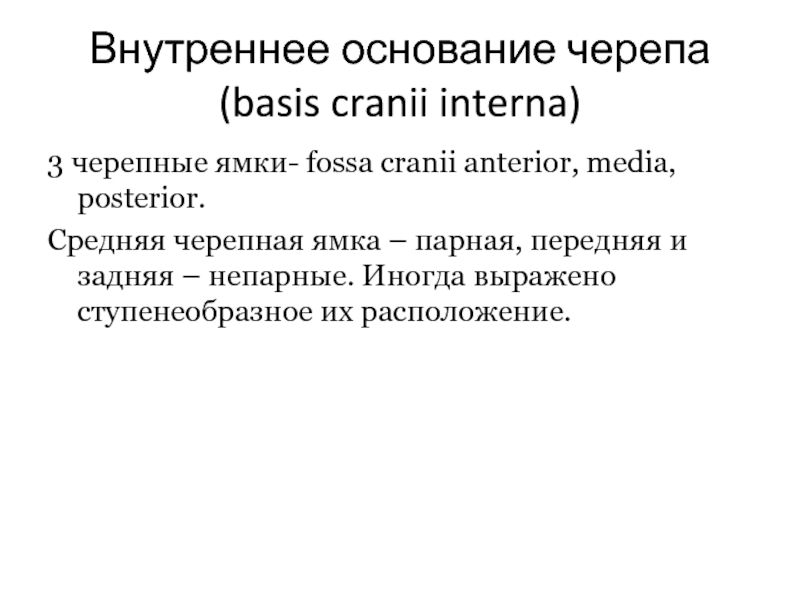 Внутреннее основание черепа (basis cranii interna)

3 черепные ямки- fossa cranii anterior, media, posterior.

Средняя черепная ямка – парная, передняя и задняя – непарные. Иногда выражено ступенеобразное их расположение.